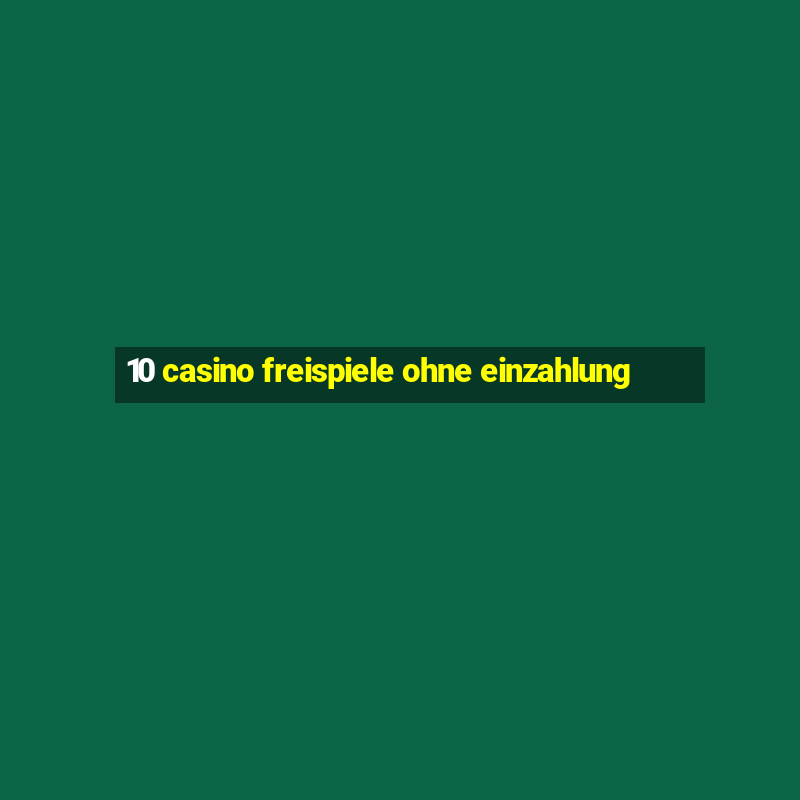 10 casino freispiele ohne einzahlung